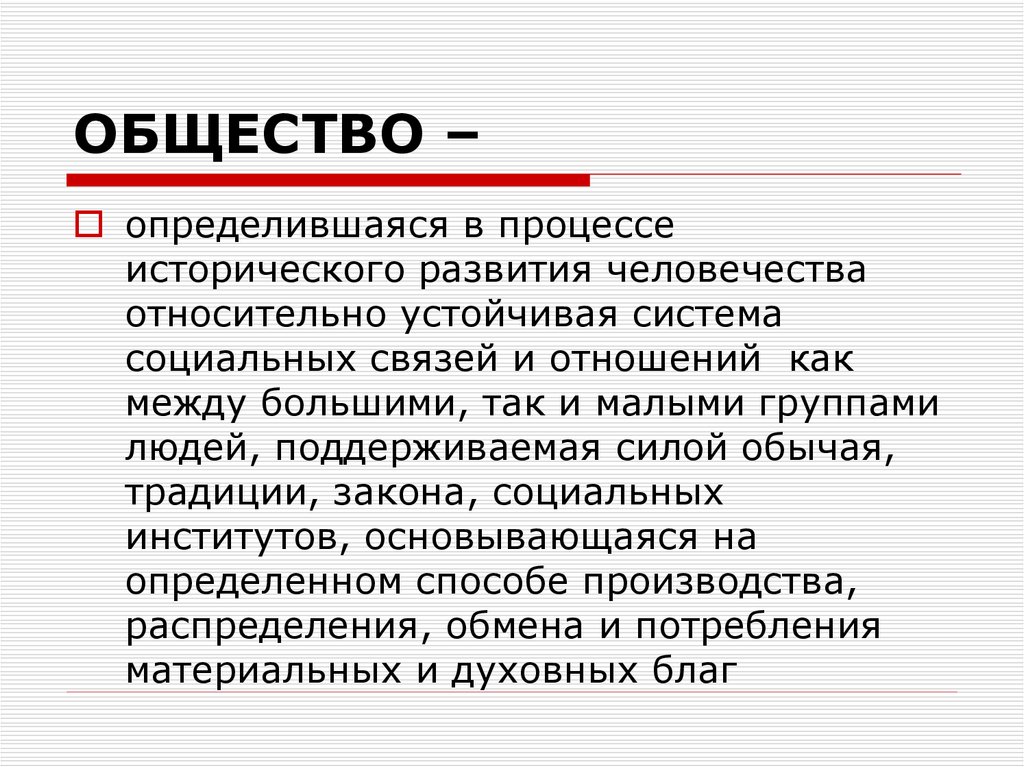 ОБЩЕСТВО –

определившаяся в процессе исторического развития человечества относительно устойчивая система социальных связей и отношений как между большими, так и малыми группами людей, поддерживаемая силой обычая, традиции, закона, социальных институтов, основывающаяся на определенном способе производства, распределения, обмена и потребления материальных и духовных благ